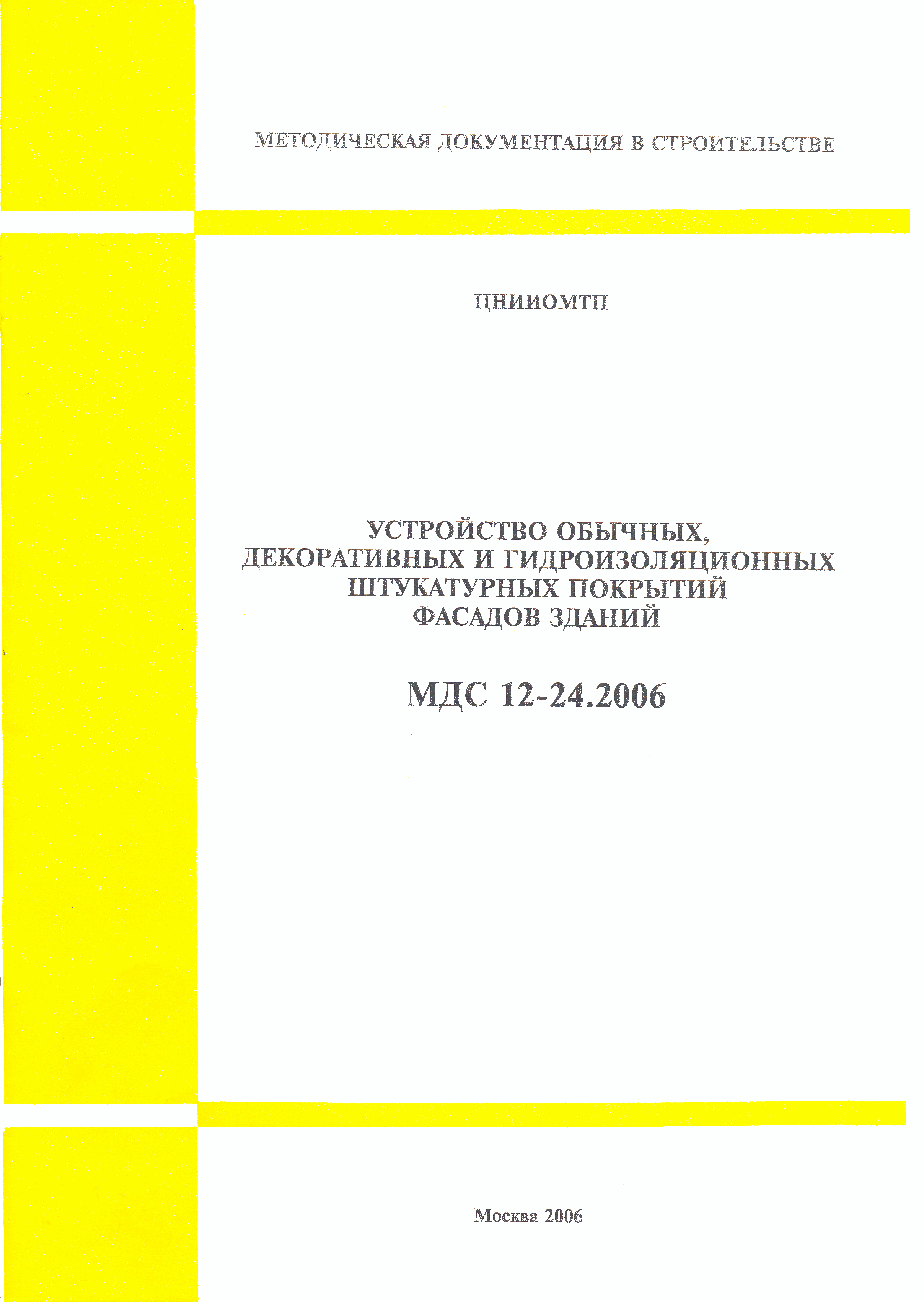 МЕТОДИЧЕСКАЯ ДОКУМЕНТАЦИЯ В СТРОИТЕЛЬСТВЕ

ЦНИИОМТП

УСТРОЙСТВО ОБЫЧНЫХ, ДЕКОРАТИВНЫХ И ГИДРОИЗОЛЯЦИОННЫХ ШТУКАТУРНЫХ ПОКРЫТИЙ ФАСАДОВ ЗДАНИЙ

МДС 12-24.2006

Москва 2006